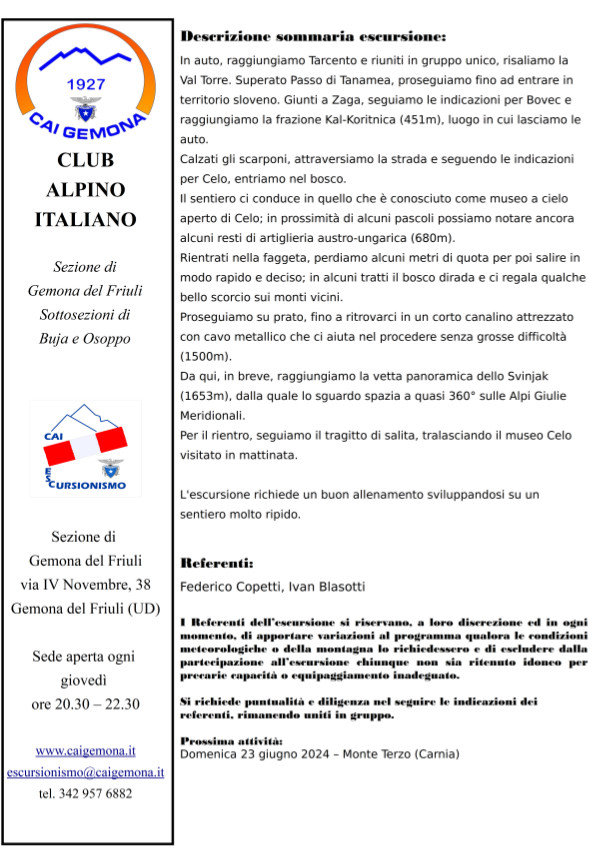 1927

CAI GEMONA

CLUB ALPINO ITALIANO

Sezione di Gemona del Friuli Sottosezioni di Buja e Osoppo

CAI
ESCURSIONISMO

Sezione di Gemona del Friuli via IV Novembre, 38 Gemona del Friuli (UD)

Sede aperta ogni giovedì ore 20.30 – 22.30

www.caigemona.it
escursionismo@caigemona.it
tel. 342 957 6882

Descrizione sommaria escursione:

In auto, raggiungiamo Tarcento e riuniti in gruppo unico, risaliamo la Val Torre. Superato Passo di Tanamea, proseguiamo fino ad entrare in territorio sloveno. Giunti a Zaga, seguiamo le indicazioni per Bovec e raggiungiamo la frazione Kal-Koritnica (451m), luogo in cui lasciamo le auto.
Calzati gli scarponi, attraversiamo la strada e seguendo le indicazioni per Celo, entriamo nel bosco.
Il sentiero ci conduce in quello che è conosciuto come museo a cielo aperto di Celo; in prossimità di alcuni pascoli possiamo notare ancora alcuni resti di artiglieria austro-ungarica (680m).
Rientrati nella faggeta, perdiamo alcuni metri di quota per poi salire in modo rapido e deciso; in alcuni tratti il bosco dirada e ci regala qualche bello scorcio sui monti vicini.
Proseguiamo su prato, fino a ritrovarci in un corto canalino attrezzato con cavo metallico che ci aiuta nel procedere senza grosse difficoltà (1500m).
Da qui, in breve, raggiungiamo la vetta panoramica dello Svinjak (1653m), dalla quale lo sguardo spazia a quasi 360° sulle Alpi Giulie Meridionali.
Per il rientro, seguiamo il tragitto di salita, tralasciando il museo Celo visitato in mattinata.

L'escursione richiede un buon allenamento sviluppandosi su un sentiero molto ripido.

Referenti:
Federico Copetti, Ivan Blasotti

I Referenti dell'escursione si riservano, a loro discrezione ed in ogni momento, di apportare variazioni al programma qualora le condizioni meteorologiche o della montagna lo richiedessero e di escludere dalla partecipazione all'escursione chiunque non sia ritenuto idoneo per precarie capacità o equipaggiamento inadeguato.

Si richiede puntualità e diligenza nel seguire le indicazioni dei referenti, rimanendo uniti in gruppo.

Prossima attività:
Domenica 23 giugno 2024 – Monte Terzo (Carnia)